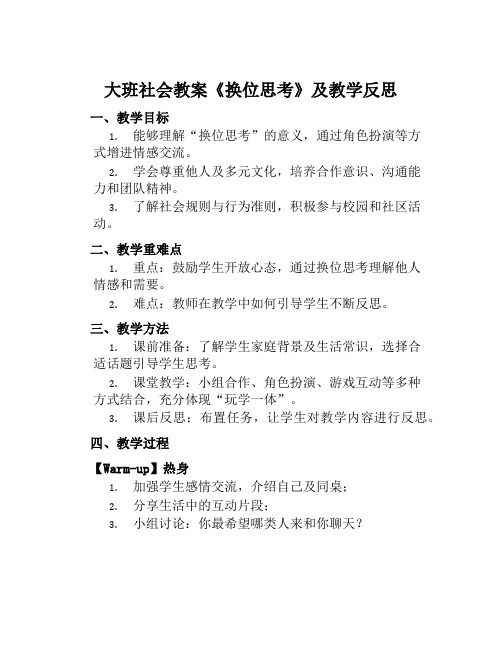 大班社会教案《换位思考》及教学反思

一、教学目标

1. 能够理解“换位思考”的意义，通过角色扮演等方式增进情感交流。

2. 学会尊重他人及多元文化，培养合作意识、沟通能力和团队精神。

3. 了解社会规则与行为准则，积极参与校园和社区活动。

二、教学重难点

1. 重点：鼓励学生开放心态，通过换位思考理解他人情感和需要。

2. 难点：教师在教学中如何引导学生不断反思。

三、教学方法

1. 课前准备：了解学生家庭背景及生活常识，选择合适话题引导学生思考。

2. 课堂教学：小组合作、角色扮演、游戏互动等多种方式结合，充分体现“玩学一体”。

3. 课后反思：布置任务，让学生对教学内容进行反思。

四、教学过程

【Warm-up】热身

1. 加强学生感情交流，介绍自己及同桌；

2. 分享生活中的互动片段；

3. 小组讨论：你最希望哪类人来和你聊天？